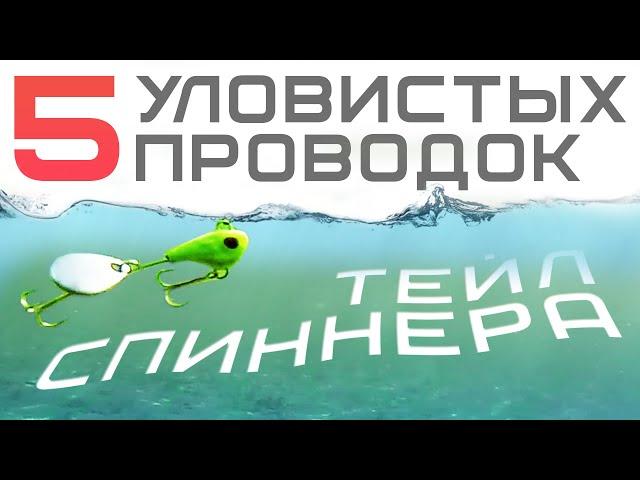 5 УЛОВИСТЫХ ПРОВОДОК

ТЕЙЛ СПИННЕРА